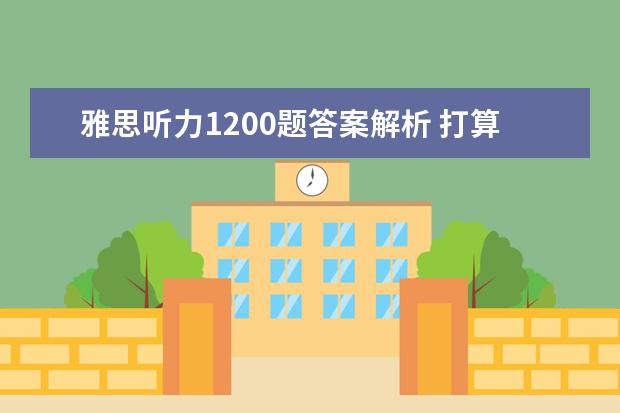 雅思听力1200题答案解析 打算